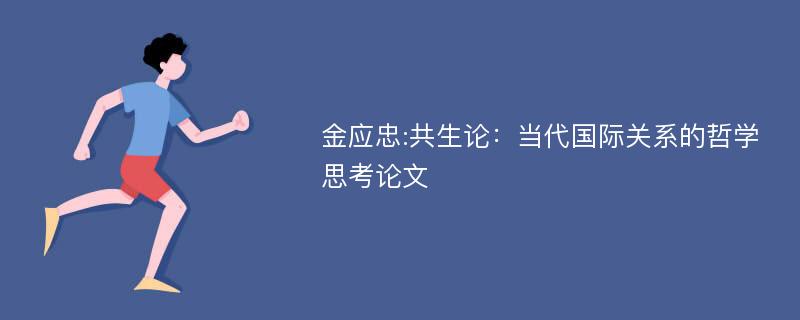 金应忠:共生论：当代国际关系的哲学思考论文